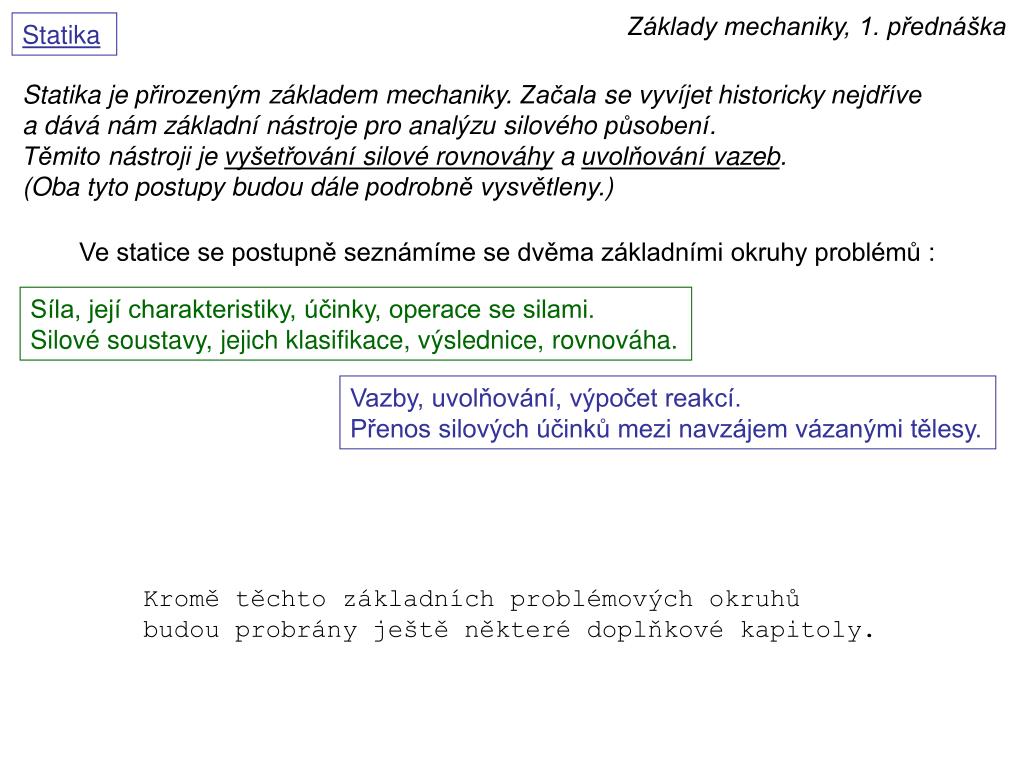 Statika

Základy mechaniky, 1. přednáška

Statika je přirozeným základem mechaniky. Začala se vyvíjet historicky nejdříve a dává nám základní nástroje pro analýzu silového působení.
Těmito nástroji je vyšetřování silové rovnováhy a uvolňování vazeb.
(Oba tyto postupy budou dále podrobně vysvětleny.)

Ve statice se postupně seznámíme se dvěma základními okruhy problémů :

Síla, její charakteristiky, účinky, operace se silami.
Silové soustavy, jejich klasifikace, výslednice, rovnováha.

Vazby, uvolňování, výpočet reakcí.
Přenos silových účinků mezi navzájem vázanými tělesy.

Kromě těchto základních problémových okruhů budou probrány ještě některé doplňkové kapitoly.